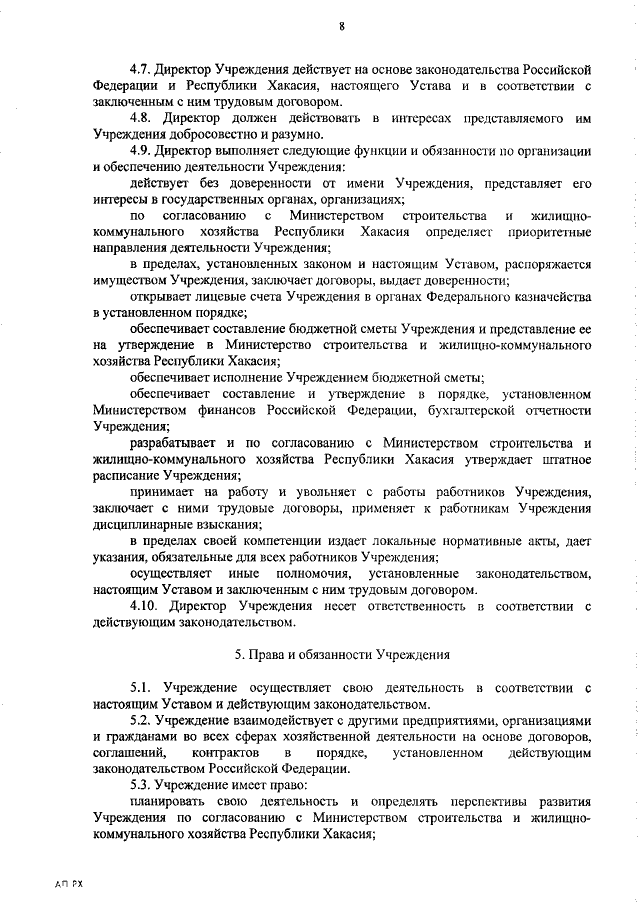 8

4.7. Директор Учреждения действует на основе законодательства Российской Федерации и Республики Хакасия, настоящего Устава и в соответствии с заключенным с ним трудовым договором.

4.8. Директор должен действовать в интересах представляемого им Учреждения добросовестно и разумно.

4.9. Директор выполняет следующие функции и обязанности по организации и обеспечению деятельности Учреждения:

действует без доверенности от имени Учреждения, представляет его интересы в государственных органах, организациях;

по согласованию с Министерством строительства и жилищно-коммунального хозяйства Республики Хакасия определяет приоритетные направления деятельности Учреждения;

в пределах, установленных законом и настоящим Уставом, распоряжается имуществом Учреждения, заключает договоры, выдает доверенности;

открывает лицевые счета Учреждения в органах Федерального казначейства в установленном порядке;

обеспечивает составление бюджетной сметы Учреждения и представление ее на утверждение в Министерство строительства и жилищно-коммунального хозяйства Республики Хакасия;

обеспечивает исполнение Учреждением бюджетной сметы;

обеспечивает составление и утверждение в порядке, установленном Министерством финансов Российской Федерации, бухгалтерской отчетности Учреждения;

разрабатывает и по согласованию с Министерством строительства и жилищно-коммунального хозяйства Республики Хакасия утверждает штатное расписание Учреждения;

принимает на работу и увольняет с работы работников Учреждения, заключает с ними трудовые договоры, применяет к работникам Учреждения дисциплинарные взыскания;

в пределах своей компетенции издает локальные нормативные акты, дает указания, обязательные для всех работников Учреждения;

осуществляет иные полномочия, установленные законодательством, настоящим Уставом и заключенным с ним трудовым договором.

4.10. Директор Учреждения несет ответственность в соответствии с действующим законодательством.

5. Права и обязанности Учреждения

5.1. Учреждение осуществляет свою деятельность в соответствии с настоящим Уставом и действующим законодательством.

5.2. Учреждение взаимодействует с другими предприятиями, организациями и гражданами во всех сферах хозяйственной деятельности на основе договоров, соглашений, контрактов в порядке, установленном действующим законодательством Российской Федерации.

5.3. Учреждение имеет право:

планировать свою деятельность и определять перспективы развития Учреждения по согласованию с Министерством строительства и жилищно-коммунального хозяйства Республики Хакасия;

АП РХ